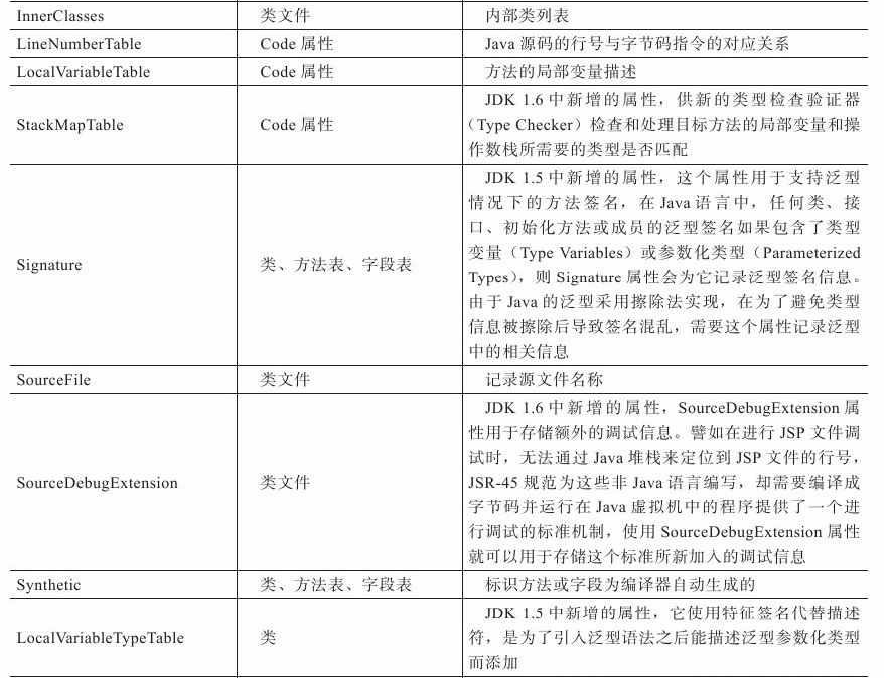 | InnerClasses | 类文件 | 内部类列表 |
|---|---|---|
| LineNumberTable | Code 属性 | Java 源码的行号与字节码指令的对应关系 |
| LocalVariableTable | Code 属性 | 方法的局部变量描述 |
| StackMapTable | Code 属性 | JDK 1.6 中新增的属性，供新的类型检查验证器（Type Checker）检查和处理目标方法的局部变量和操作数栈所需要的类型是否匹配 |
| Signature | 类、方法表、字段表 | JDK 1.5 中新增的属性，这个属性用于支持泛型情况下的方法签名，在 Java 语言中，任何类、接口、初始化方法或成员的泛型签名如果包含了类型变量（Type Variables）或参数化类型（Parameterized Types），则 Signature 属性会为它记录泛型签名信息。由于 Java 的泛型采用擦除法实现，在为了避免类型信息被擦除后导致签名混乱，需要这个属性记录泛型中的相关信息 |
| SourceFile | 类文件 | 记录源文件名称 |
| SourceDebugExtension | 类文件 | JDK 1.6 中新增的属性，SourceDebugExtension 属性用于存储额外的调试信息。譬如在进行 JSP 文件调试时，无法通过 Java 堆栈来定位到 JSP 文件的行号，JSR-45 规范为这些非 Java 语言编写，却需要编译成字节码并运行在 Java 虚拟机中的程序提供了一个进行调试的标准机制，使用 SourceDebugExtension 属性就可以用于存储这个标准所新加入的调试信息 |
| Synthetic | 类、方法表、字段表 | 标识方法或字段为编译器自动生成的 |
| LocalVariableTypeTable | 类 | JDK 1.5 中新增的属性，它使用特征签名代替描述符，是为了引入泛型语法之后能描述泛型参数化类型而添加 |